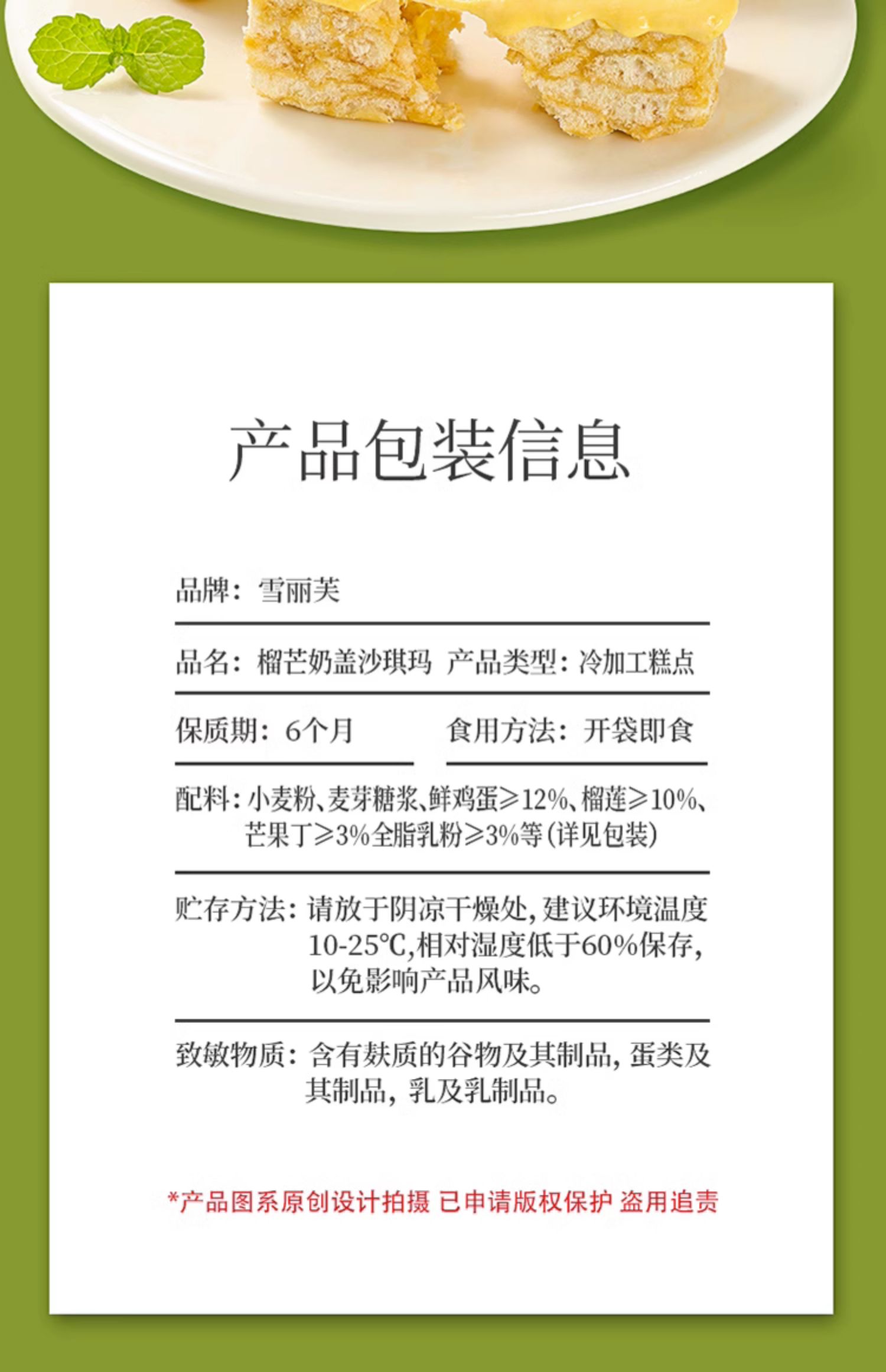 产品包装信息

品牌：雪丽芙

品名：榴芒奶盖沙琪玛 产品类型：冷加工糕点

保质期：6个月

食用方法：开袋即食

配料：小麦粉、麦芽糖浆、鲜鸡蛋≥12%、榴莲≥10%、芒果丁≥3%全脂乳粉≥3%等(详见包装)

贮存方法：请放于阴凉干燥处，建议环境温度10-25℃，相对湿度低于60%保存，以免影响产品风味。

致敏物质：含有麸质的谷物及其制品，蛋类及其制品，乳及乳制品。

*产品图系原创设计拍摄 已申请版权保护 盗用追责